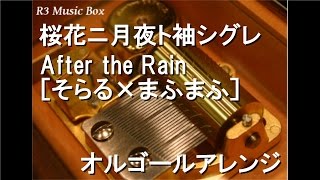 R3 Music Box

桜花ニ月夜ト袖シグレ
After the Rain
[そらる×まふまふ]

オルゴールアレンジ